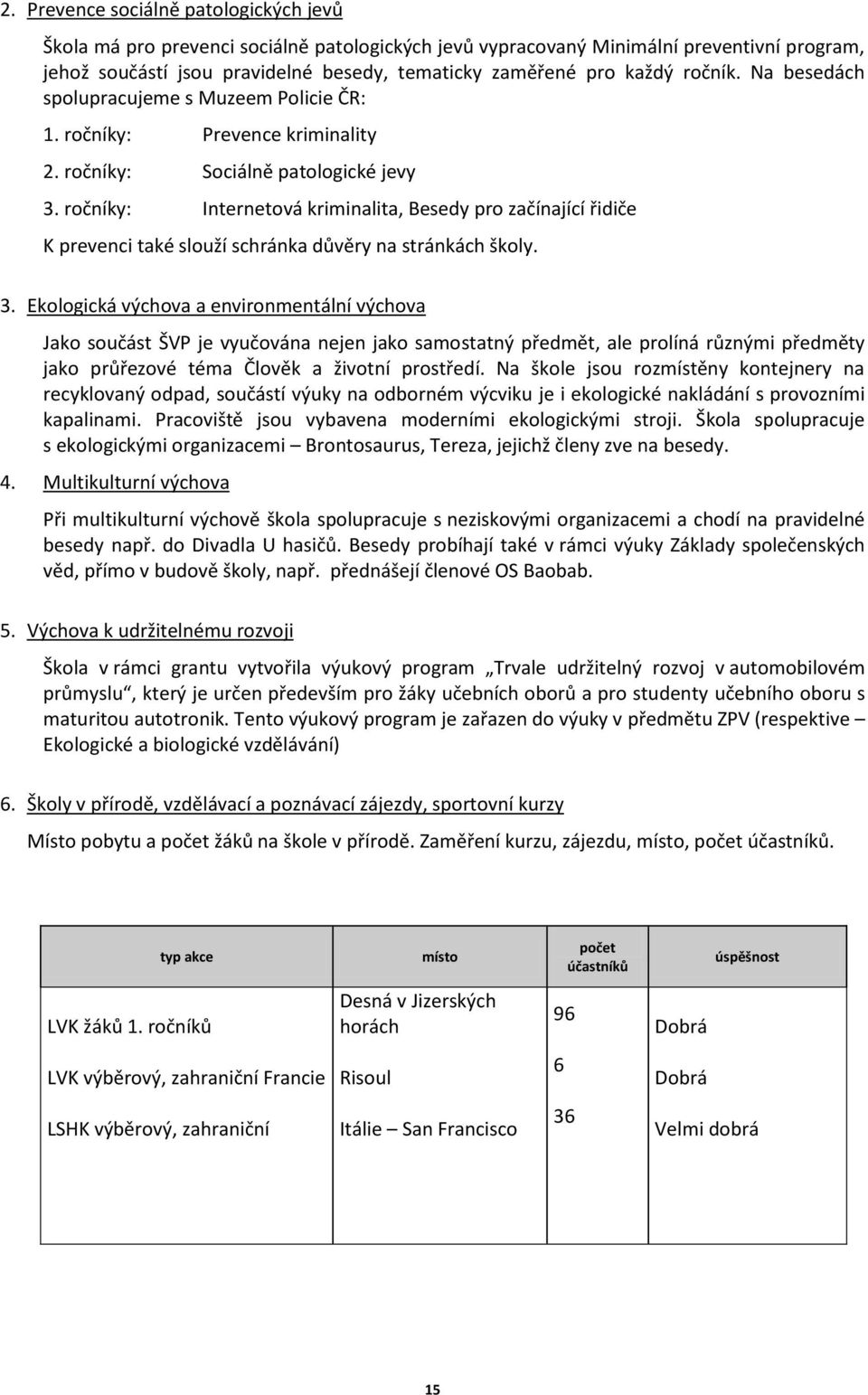 2. Prevence sociálně patologických jevů

Škola má pro prevenci sociálně patologických jevů vypracovaný Minimální preventivní program, jehož součástí jsou pravidelné besedy, tematicky zaměřené pro každý ročník. Na besedách spolupracujeme s Muzeem Policie ČR:

1. ročníky: Prevence kriminality

2. ročníky: Sociálně patologické jevy

3. ročníky: Internetová kriminalita, Besedy pro začínající řidiče

K prevenci také slouží schránka důvěry na stránkách školy.

3. Ekologická výchova a environmentální výchova

Jako součást ŠVP je vyučována nejen jako samostatný předmět, ale prolíná různými předměty jako průřezové téma Člověk a životní prostředí. Na škole jsou rozmístěny kontejnery na recyklovaný odpad, součástí výuky na odborném výcviku je i ekologické nakládání s provozními kapalinami. Pracoviště jsou vybavena moderními ekologickými stroji. Škola spolupracuje s ekologickými organizacemi – Brontosaurus, Tereza, jejichž členy zve na besedy.

4. Multikulturní výchova

Při multikulturní výchově škola spolupracuje s neziskovými organizacemi a chodí na pravidelné besedy např. do Divadla U hasičů. Besedy probíhají také v rámci výuky Základy společenských věd, přímo v budově školy, např. přednášejí členové OS Baobab.

5. Výchova k udržitelnému rozvoji

Škola v rámci grantu vytvořila výukový program „Trvale udržitelný rozvoj v automobilovém průmyslu“, který je určen především pro žáky učebních oborů a pro studenty učebního oboru s maturitou autotronik. Tento výukový program je zařazen do výuky v předmětu ZPV (respektive – Ekologické a biologické vzdělávání)

6. Školy v přírodě, vzdělávací a poznávací zájezdy, sportovní kurzy

Místo pobytu a počet žáků na škole v přírodě. Zaměření kurzu, zájezdu, místo, počet účastníků.

| typ akce | místo | počet účastníků | úspěšnost |
|---|---|---|---|
| LVK žáků 1. ročníků | Desná v Jizerských horách | 96 | Dobrá |
| LVK výběrový, zahraniční Francie | Risoul | 6 | Dobrá |
| LSHK výběrový, zahraniční | Itálie – San Francisco | 36 | Velmi dobrá |

15